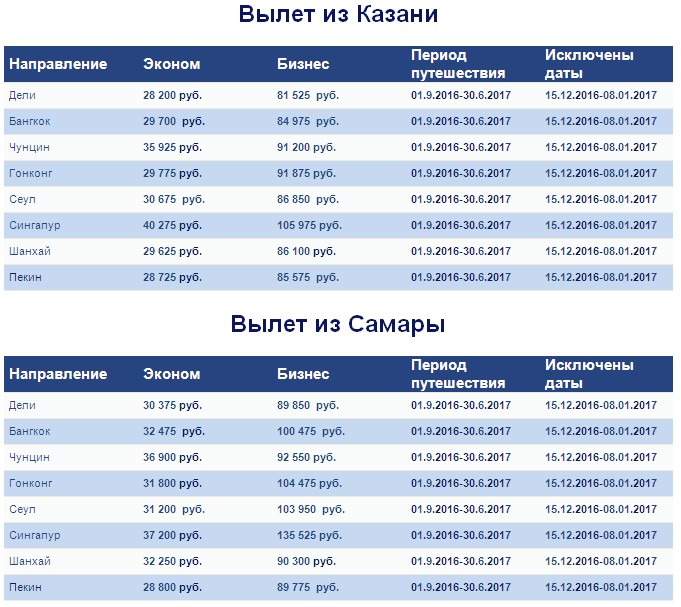 Вылет из Казани

| Направление | Эконом | Бизнес | Период путешествия | Исключены даты |
|---|---|---|---|---|
| Дели | 28 200 руб. | 81 525 руб. | 01.9.2016-30.6.2017 | 15.12.2016-08.01.2017 |
| Бангкок | 29 700 руб. | 84 975 руб. | 01.9.2016-30.6.2017 | 15.12.2016-08.01.2017 |
| Чунцин | 35 925 руб. | 91 200 руб. | 01.9.2016-30.6.2017 | 15.12.2016-08.01.2017 |
| Гонконг | 29 775 руб. | 91 875 руб. | 01.9.2016-30.6.2017 | 15.12.2016-08.01.2017 |
| Сеул | 30 675 руб. | 86 850 руб. | 01.9.2016-30.6.2017 | 15.12.2016-08.01.2017 |
| Сингапур | 40 275 руб. | 105 975 руб. | 01.9.2016-30.6.2017 | 15.12.2016-08.01.2017 |
| Шанхай | 29 625 руб. | 86 100 руб. | 01.9.2016-30.6.2017 | 15.12.2016-08.01.2017 |
| Пекин | 28 725 руб. | 85 575 руб. | 01.9.2016-30.6.2017 | 15.12.2016-08.01.2017 |

Вылет из Самары

| Направление | Эконом | Бизнес | Период путешествия | Исключены даты |
|---|---|---|---|---|
| Дели | 30 375 руб. | 89 850 руб. | 01.9.2016-30.6.2017 | 15.12.2016-08.01.2017 |
| Бангкок | 32 475 руб. | 100 475 руб. | 01.9.2016-30.6.2017 | 15.12.2016-08.01.2017 |
| Чунцин | 36 900 руб. | 92 550 руб. | 01.9.2016-30.6.2017 | 15.12.2016-08.01.2017 |
| Гонконг | 31 800 руб. | 104 475 руб. | 01.9.2016-30.6.2017 | 15.12.2016-08.01.2017 |
| Сеул | 31 200 руб. | 103 950 руб. | 01.9.2016-30.6.2017 | 15.12.2016-08.01.2017 |
| Сингапур | 37 200 руб. | 135 525 руб. | 01.9.2016-30.6.2017 | 15.12.2016-08.01.2017 |
| Шанхай | 32 250 руб. | 90 300 руб. | 01.9.2016-30.6.2017 | 15.12.2016-08.01.2017 |
| Пекин | 28 800 руб. | 89 775 руб. | 01.9.2016-30.6.2017 | 15.12.2016-08.01.2017 |